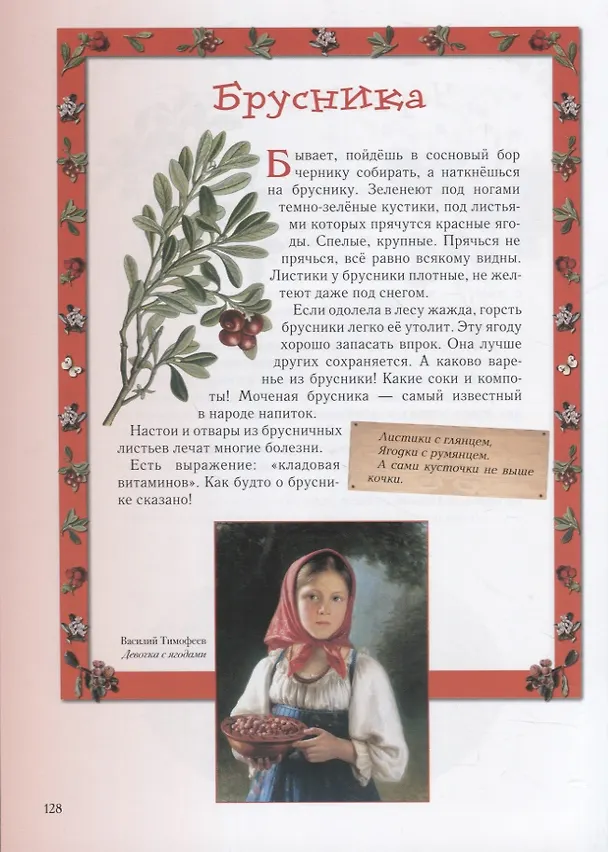 Брусника

Бывает, пойдёшь в сосновый бор чернику собирать, а наткнёшься на бруснику. Зеленеют под ногами темно-зелёные кустики, под листьями которых прячутся красные ягоды. Спелые, крупные. Прячься не прячься, всё равно всякому видны. Листики у брусники плотные, не желтеют даже под снегом.

Если одолела в лесу жажда, горсть брусники легко её утолит. Эту ягоду хорошо запасать впрок. Она лучше других сохраняется. А каково варенье из брусники! Какие соки и компоты! Моченая брусника — самый известный в народе напиток.

Настои и отвары из брусничных листьев лечат многие болезни.

Есть выражение: «кладовая витаминов». Как будто о бруснике сказано!

Листики с глянцем,
Ягодки с румянцем.
А сами кусточки не выше кочки.

Василий Тимофеев
Девочка с ягодами

128